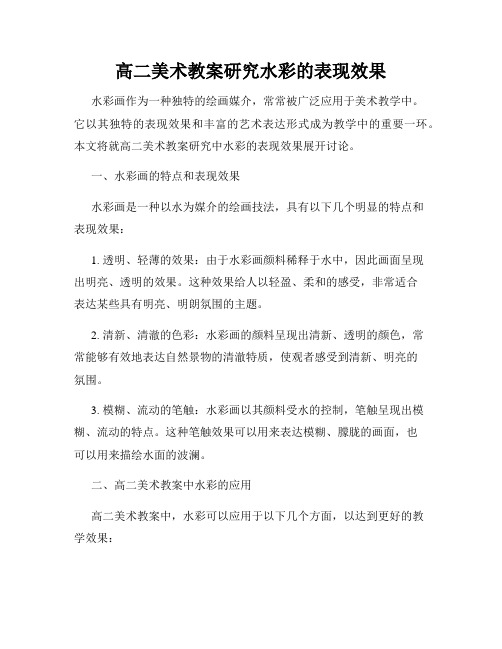 高二美术教案研究水彩的表现效果

水彩画作为一种独特的绘画媒介，常常被广泛应用于美术教学中。它以其独特的表现效果和丰富的艺术表达形式成为教学中的重要一环。本文将就高二美术教案研究中水彩的表现效果展开讨论。

一、水彩画的特点和表现效果

水彩画是一种以水为媒介的绘画技法，具有以下几个明显的特点和表现效果：

1. 透明、轻薄的效果：由于水彩画颜料稀释于水中，因此画面呈现出明亮、透明的效果。这种效果给人以轻盈、柔和的感受，非常适合表达某些具有明亮、明朗氛围的主题。

2. 清新、清澈的色彩：水彩画的颜料呈现出清新、透明的颜色，常常能够有效地表达自然景物的清澈特质，使观者感受到清新、明亮的氛围。

3. 模糊、流动的笔触：水彩画以其颜料受水的控制，笔触呈现出模糊、流动的特点。这种笔触效果可以用来表达模糊、朦胧的画面，也可以用来描绘水面的波澜。

二、高二美术教案中水彩的应用

高二美术教案中，水彩可以应用于以下几个方面，以达到更好的教学效果：